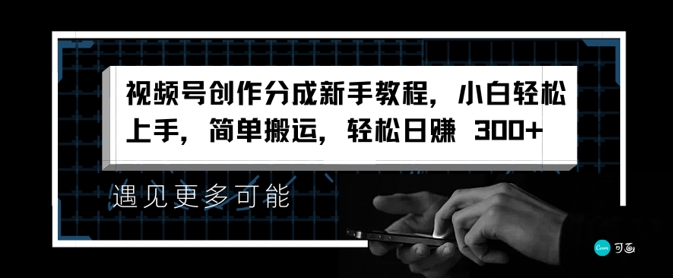 视频号创作分成新手教程，小白轻松上手，简单搬运，轻松日赚 300+

遇见更多可能

Canva 可画